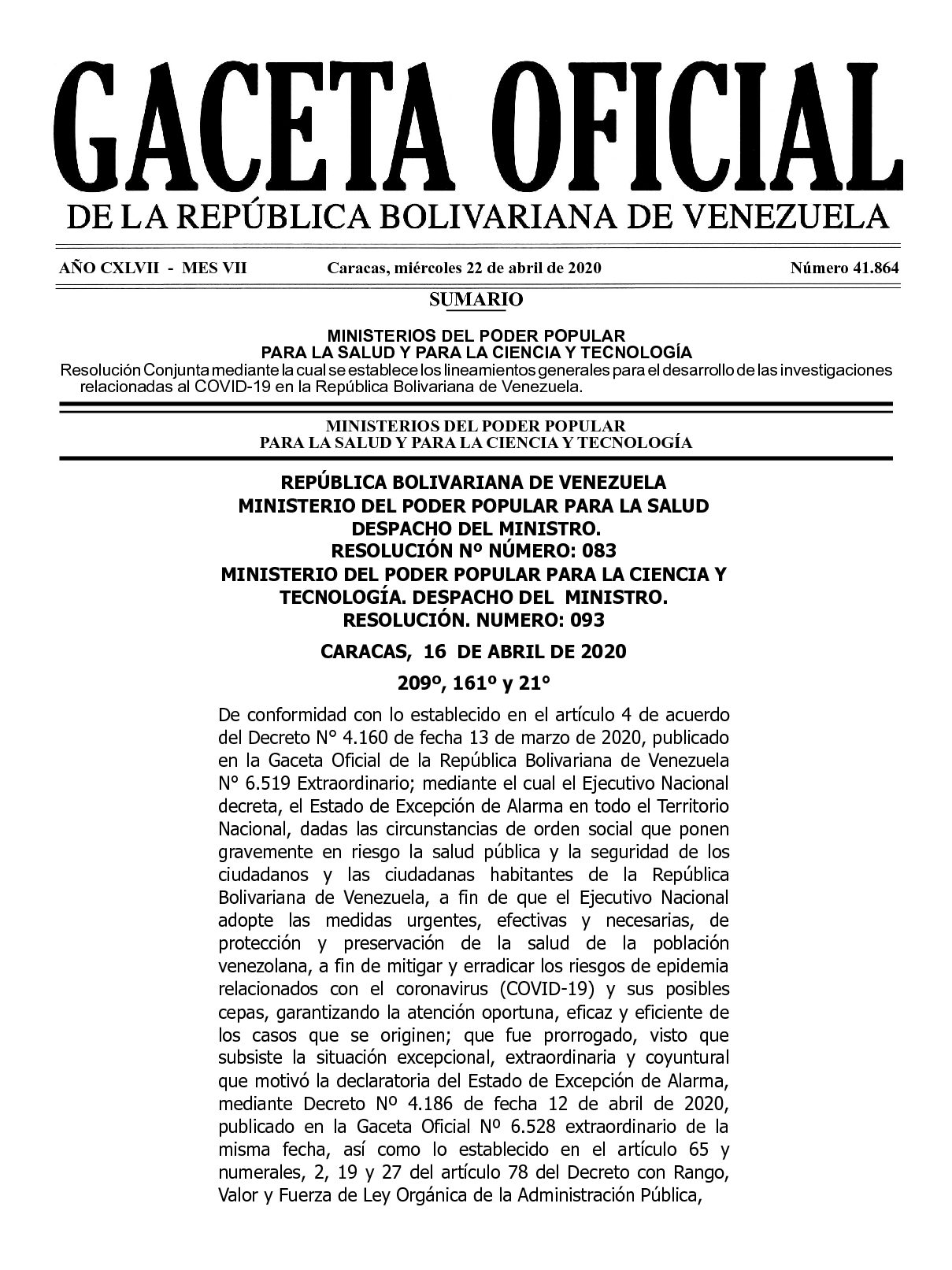 GACETA OFICIAL
DE LA REPÚBLICA BOLIVARIANA DE VENEZUELA

AÑO CXLVII - MES VII Caracas, miércoles 22 de abril de 2020 Número 41.864

SUMARIO

MINISTERIOS DEL PODER POPULAR
PARA LA SALUD Y PARA LA CIENCIA Y TECNOLOGÍA
Resolución Conjunta mediante la cual se establece los lineamientos generales para el desarrollo de las investigaciones relacionadas al COVID-19 en la República Bolivariana de Venezuela.

MINISTERIOS DEL PODER POPULAR
PARA LA SALUD Y PARA LA CIENCIA Y TECNOLOGÍA

REPÚBLICA BOLIVARIANA DE VENEZUELA
MINISTERIO DEL PODER POPULAR PARA LA SALUD
DESPACHO DEL MINISTRO.
RESOLUCIÓN Nº NÚMERO: 083
MINISTERIO DEL PODER POPULAR PARA LA CIENCIA Y TECNOLOGÍA. DESPACHO DEL MINISTRO.
RESOLUCIÓN. NUMERO: 093

CARACAS, 16 DE ABRIL DE 2020

209º, 161º y 21°

De conformidad con lo establecido en el artículo 4 de acuerdo del Decreto N° 4.160 de fecha 13 de marzo de 2020, publicado en la Gaceta Oficial de la República Bolivariana de Venezuela N° 6.519 Extraordinario; mediante el cual el Ejecutivo Nacional decreta, el Estado de Excepción de Alarma en todo el Territorio Nacional, dadas las circunstancias de orden social que ponen gravemente en riesgo la salud pública y la seguridad de los ciudadanos y las ciudadanas habitantes de la República Bolivariana de Venezuela, a fin de que el Ejecutivo Nacional adopte las medidas urgentes, efectivas y necesarias, de protección y preservación de la salud de la población venezolana, a fin de mitigar y erradicar los riesgos de epidemia relacionados con el coronavirus (COVID-19) y sus posibles cepas, garantizando la atención oportuna, eficaz y eficiente de los casos que se originen; que fue prorrogado, visto que subsiste la situación excepcional, extraordinaria y coyuntural que motivó la declaratoria del Estado de Excepción de Alarma, mediante Decreto Nº 4.186 de fecha 12 de abril de 2020, publicado en la Gaceta Oficial Nº 6.528 extraordinario de la misma fecha, así como lo establecido en el artículo 65 y numerales, 2, 19 y 27 del artículo 78 del Decreto con Rango, Valor y Fuerza de Ley Orgánica de la Administración Pública,